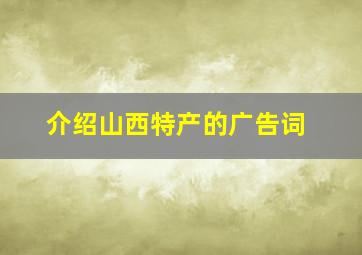 介绍山西特产的广告词